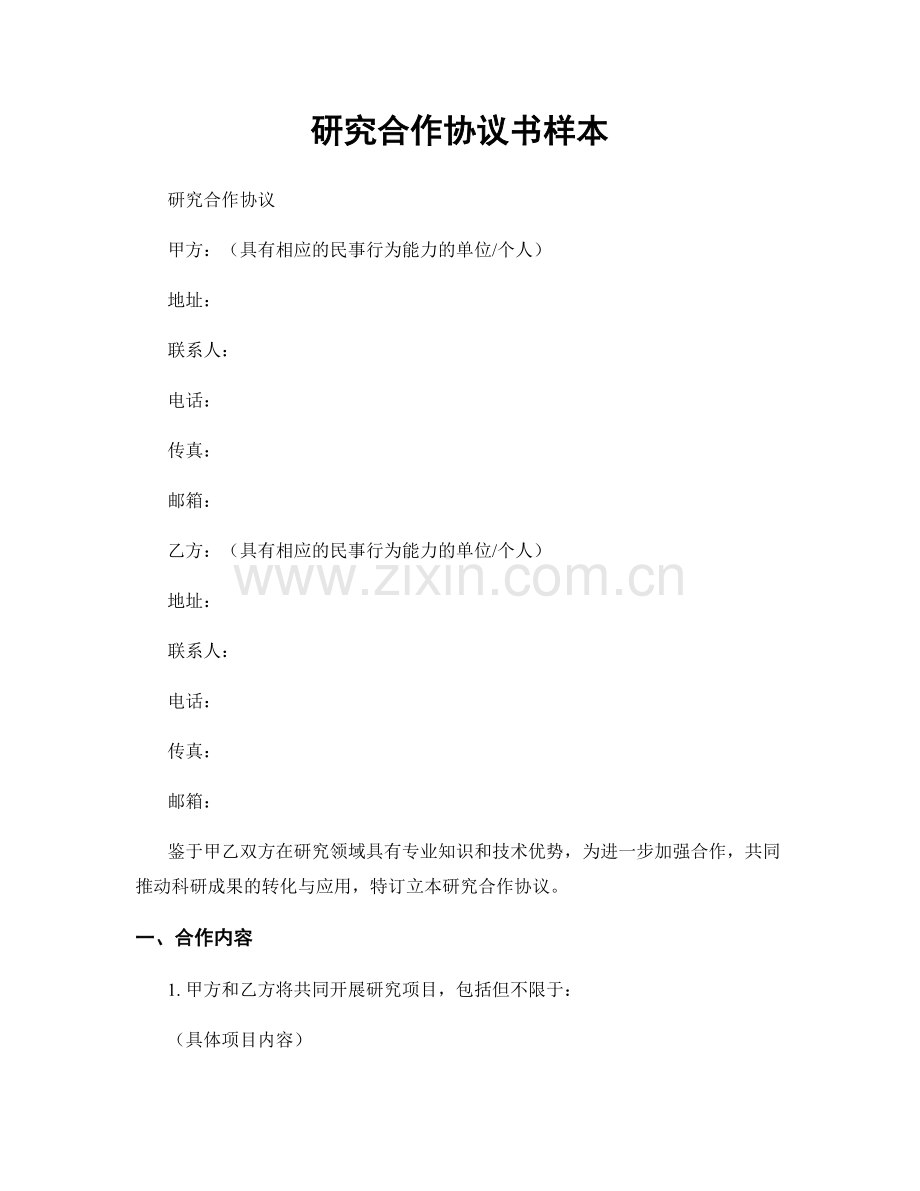 研究合作协议书样本

研究合作协议

甲方：（具有相应的民事行为能力的单位/个人）

地址：

联系人：

电话：

传真：

邮箱：

乙方：（具有相应的民事行为能力的单位/个人）

www.zixin.com.cn

地址：

联系人：

电话：

传真：

邮箱：

鉴于甲乙双方在研究领域具有专业知识和技术优势，为进一步加强合作，共同推动科研成果的转化与应用，特订立本研究合作协议。

一、合作内容

1. 甲方和乙方将共同开展研究项目，包括但不限于：

（具体项目内容）